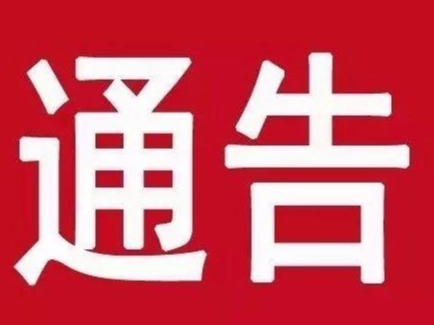 通告